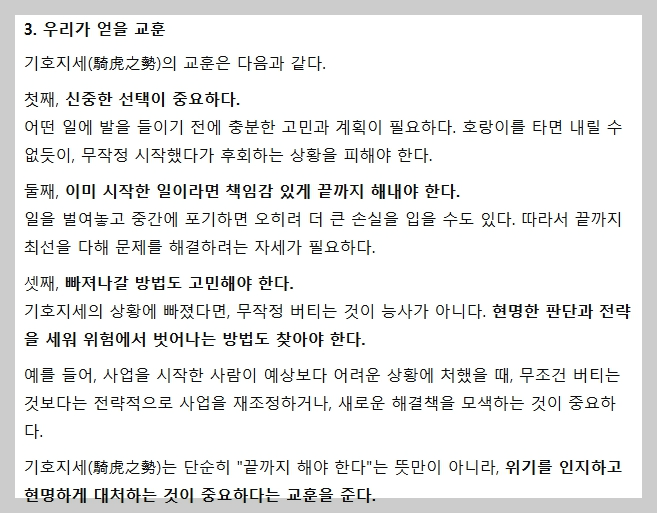 3. 우리가 얻을 교훈

기호지세(騎虎之勢)의 교훈은 다음과 같다.

첫째, 신중한 선택이 중요하다.
어떤 일에 발을 들이기 전에 충분한 고민과 계획이 필요하다. 호랑이를 타면 내릴 수 없듯이, 무작정 시작했다가 후회하는 상황을 피해야 한다.

둘째, 이미 시작한 일이라면 책임감 있게 끝까지 해내야 한다.
일을 벌여놓고 중간에 포기하면 오히려 더 큰 손실을 입을 수도 있다. 따라서 끝까지 최선을 다해 문제를 해결하려는 자세가 필요하다.

셋째, 빠져나갈 방법도 고민해야 한다.
기호지세의 상황에 빠졌다면, 무작정 버티는 것이 능사가 아니다. 현명한 판단과 전략을 세워 위험에서 벗어나는 방법도 찾아야 한다.

예를 들어, 사업을 시작한 사람이 예상보다 어려운 상황에 처했을 때, 무조건 버티는 것보다는 전략적으로 사업을 재조정하거나, 새로운 해결책을 모색하는 것이 중요하다.

기호지세(騎虎之勢)는 단순히 "끝까지 해야 한다"는 뜻만이 아니라, 위기를 인지하고 현명하게 대처하는 것이 중요하다는 교훈을 준다.